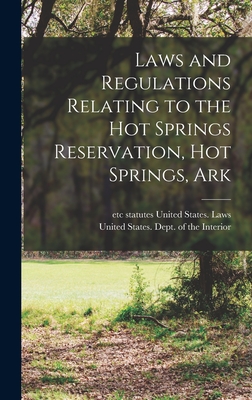 Laws and Regulations Relating to the Hot Springs Reservation, Hot Springs, Ark

etc statutes United States. Laws
United States. Dept. of the Interior